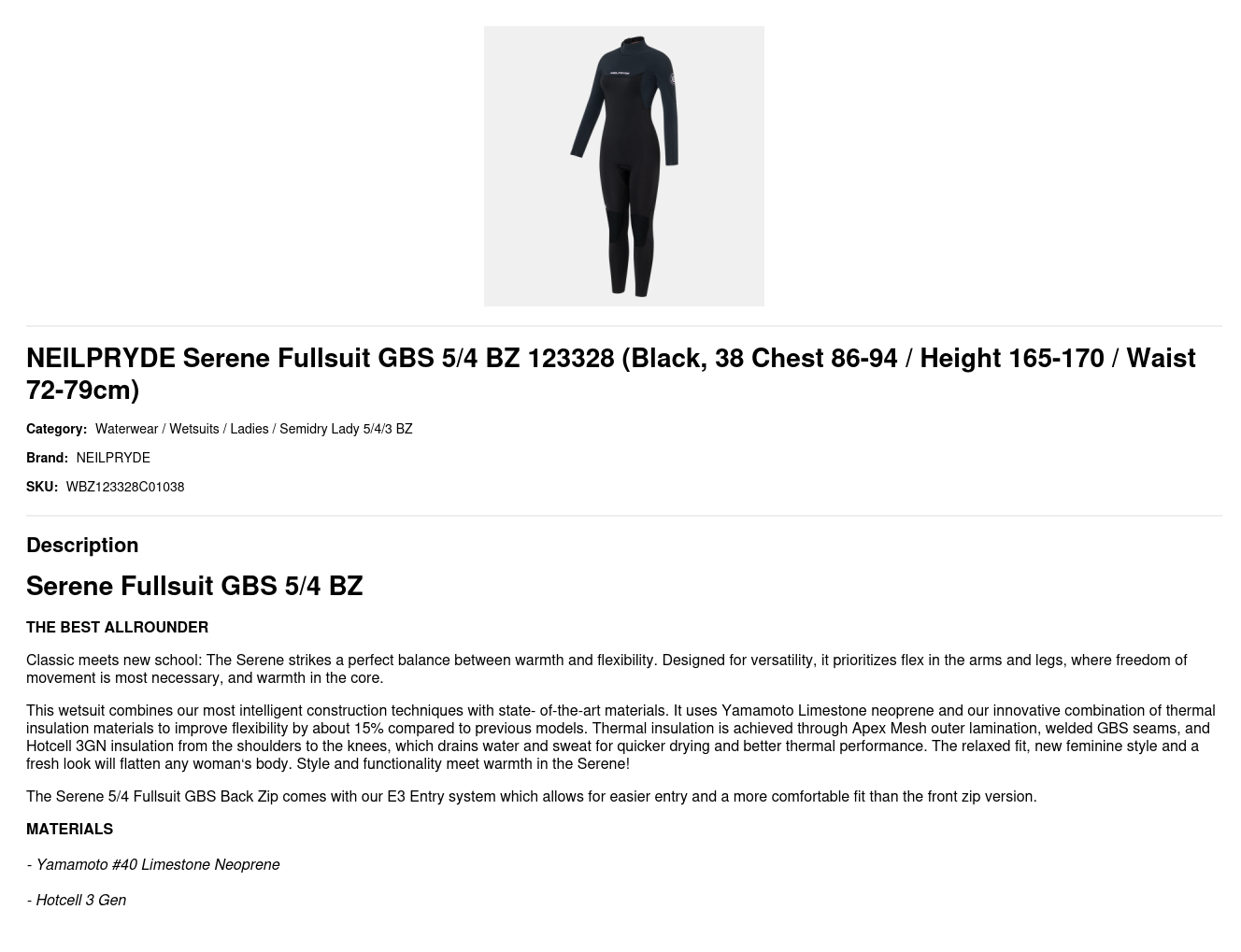 NEILPRYDE Serene Fullsuit GBS 5/4 BZ 123328 (Black, 38 Chest 86-94 / Height 165-170 / Waist 72-79cm)

Category: Waterwear / Wetsuits / Ladies / Semidry Lady 5/4/3 BZ

Brand: NEILPRYDE

SKU: WBZ123328C01038

Description

Serene Fullsuit GBS 5/4 BZ

THE BEST ALLROUNDER

Classic meets new school: The Serene strikes a perfect balance between warmth and flexibility. Designed for versatility, it prioritizes flex in the arms and legs, where freedom of movement is most necessary, and warmth in the core.

This wetsuit combines our most intelligent construction techniques with state- of-the-art materials. It uses Yamamoto Limestone neoprene and our innovative combination of thermal insulation materials to improve flexibility by about 15% compared to previous models. Thermal insulation is achieved through Apex Mesh outer lamination, welded GBS seams, and Hotcell 3GN insulation from the shoulders to the knees, which drains water and sweat for quicker drying and better thermal performance. The relaxed fit, new feminine style and a fresh look will flatten any woman's body. Style and functionality meet warmth in the Serene!

The Serene 5/4 Fullsuit GBS Back Zip comes with our E3 Entry system which allows for easier entry and a more comfortable fit than the front zip version.

MATERIALS

- Yamamoto #40 Limestone Neoprene

- Hotcell 3 Gen